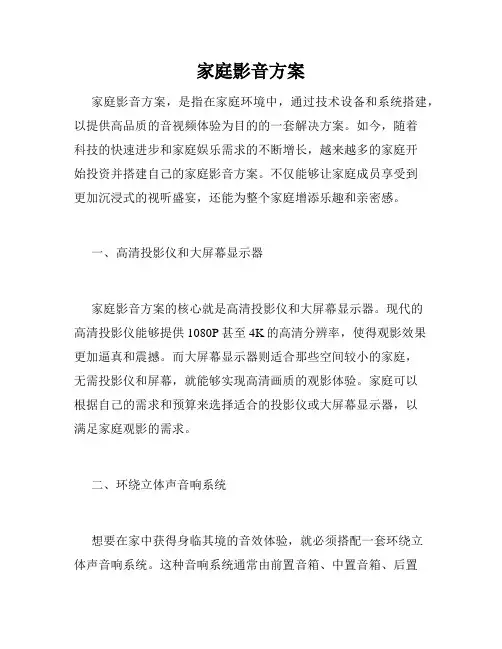 家庭影音方案

家庭影音方案，是指在家庭环境中，通过技术设备和系统搭建，以提供高品质的音视频体验为目的的一套解决方案。如今，随着科技的快速进步和家庭娱乐需求的不断增长，越来越多的家庭开始投资并搭建自己的家庭影音方案。不仅能够让家庭成员享受到更加沉浸式的视听盛宴，还能为整个家庭增添乐趣和亲密感。

一、高清投影仪和大屏幕显示器

家庭影音方案的核心就是高清投影仪和大屏幕显示器。现代的高清投影仪能够提供 1080P 甚至 4K 的高清分辨率，使得观影效果更加逼真和震撼。而大屏幕显示器则适合那些空间较小的家庭，无需投影仪和屏幕，就能够实现高清画质的观影体验。家庭可以根据自己的需求和预算来选择适合的投影仪或大屏幕显示器，以满足家庭观影的需求。

二、环绕立体声音响系统

想要在家中获得身临其境的音效体验，就必须搭配一套环绕立体声音响系统。这种音响系统通常由前置音箱、中置音箱、后置